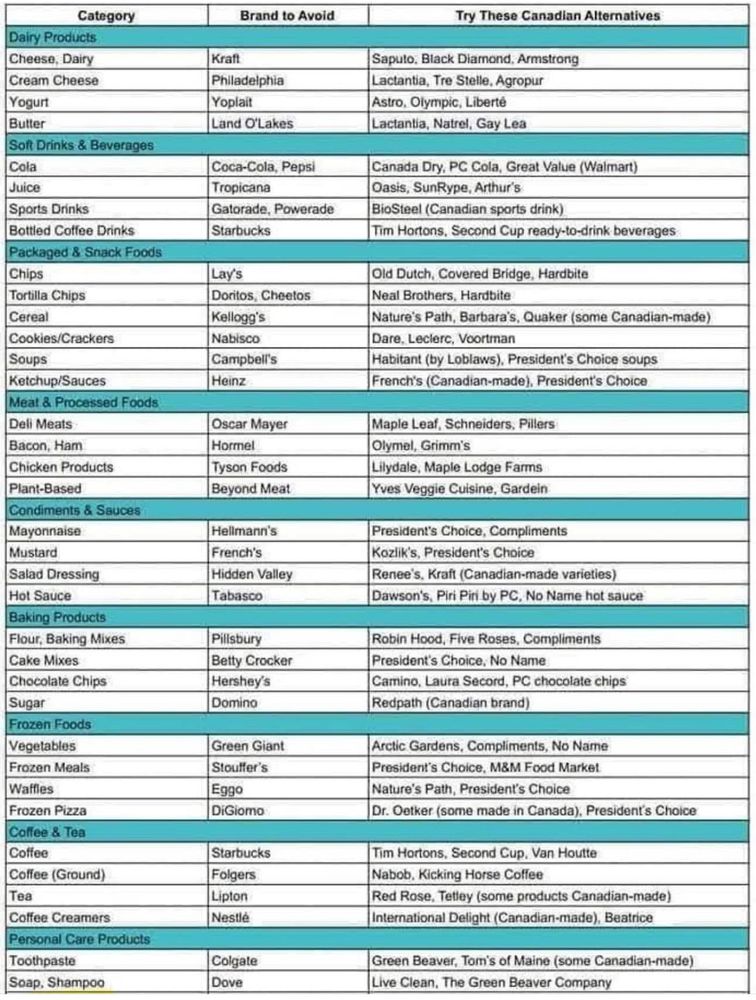 | Category | Brand to Avoid | Try These Canadian Alternatives |
|---|---|---|
| Dairy Products | | |
| Cheese, Dairy | Kraft | Saputo, Black Diamond, Armstrong |
| Cream Cheese | Philadelphia | Lactantia, Tre Stelle, Agropur |
| Yogurt | Yoplait | Astro, Olympic, Liberté |
| Butter | Land O'Lakes | Lactantia, Natrel, Gay Lea |
| Soft Drinks & Beverages | | |
| Cola | Coca-Cola, Pepsi | Canada Dry, PC Cola, Great Value (Walmart) |
| Juice | Tropicana | Oasis, SunRype, Arthur's |
| Sports Drinks | Gatorade, Powerade | BioSteel (Canadian sports drink) |
| Bottled Coffee Drinks | Starbucks | Tim Hortons, Second Cup ready-to-drink beverages |
| Packaged & Snack Foods | | |
| Chips | Lay's | Old Dutch, Covered Bridge, Hardbite |
| Tortilla Chips | Doritos, Cheetos | Neal Brothers, Hardbite |
| Cereal | Kellogg's | Nature's Path, Barbara's, Quaker (some Canadian-made) |
| Cookies/Crackers | Nabisco | Dare, Leclerc, Voortman |
| Soups | Campbell's | Habitant (by Loblaws), President's Choice soups |
| Ketchup/Sauces | Heinz | French's (Canadian-made), President's Choice |
| Meat & Processed Foods | | |
| Deli Meats | Oscar Mayer | Maple Leaf, Schneiders, Pillers |
| Bacon, Ham | Hormel | Olymel, Grimm's |
| Chicken Products | Tyson Foods | Lilydale, Maple Lodge Farms |
| Plant-Based | Beyond Meat | Yves Veggie Cuisine, Gardein |
| Condiments & Sauces | | |
| Mayonnaise | Hellmann's | President's Choice, Compliments |
| Mustard | French's | Kozlik's, President's Choice |
| Salad Dressing | Hidden Valley | Renee's, Kraft (Canadian-made varieties) |
| Hot Sauce | Tabasco | Dawson's, Piri Piri by PC, No Name hot sauce |
| Baking Products | | |
| Flour, Baking Mixes | Pillsbury | Robin Hood, Five Roses, Compliments |
| Cake Mixes | Betty Crocker | President's Choice, No Name |
| Chocolate Chips | Hershey's | Camino, Laura Secord, PC chocolate chips |
| Sugar | Domino | Redpath (Canadian brand) |
| Frozen Foods | | |
| Vegetables | Green Giant | Arctic Gardens, Compliments, No Name |
| Frozen Meals | Stouffer's | President's Choice, M&M Food Market |
| Waffles | Eggo | Nature's Path, President's Choice |
| Frozen Pizza | DiGiorno | Dr. Oetker (some made in Canada), President's Choice |
| Coffee & Tea | | |
| Coffee | Starbucks | Tim Hortons, Second Cup, Van Houtte |
| Coffee (Ground) | Folgers | Nabob, Kicking Horse Coffee |
| Tea | Lipton | Red Rose, Tetley (some products Canadian-made) |
| Coffee Creamers | Nestlé | International Delight (Canadian-made), Beatrice |
| Personal Care Products | | |
| Toothpaste | Colgate | Green Beaver, Tom's of Maine (some Canadian-made) |
| Soap, Shampoo | Dove | Live Clean, The Green Beaver Company |